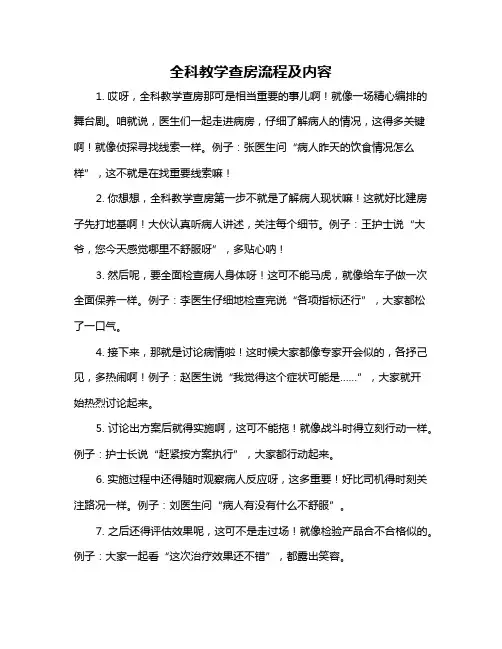 全科教学查房流程及内容

1. 哎呀，全科教学查房那可是相当重要的事儿啊！就像一场精心编排的舞台剧。咱就说，医生们一起走进病房，仔细了解病人的情况，这得多关键啊！就像侦探寻找线索一样。例子：张医生问“病人昨天的饮食情况怎么样”，这不就是在找重要线索嘛！

2. 你想想，全科教学查房第一步不就是了解病人现状嘛！这就好比建房子先打地基啊！大伙认真听病人讲述，关注每个细节。例子：王护士说“大爷，您今天感觉哪里不舒服呀”，多贴心呐！

3. 然后呢，要全面检查病人身体呀！这可不能马虎，就像给车子做一次全面保养一样。例子：李医生仔细地检查完说“各项指标还行”，大家都松了一口气。

4. 接下来，那就是讨论病情啦！这时候大家都像专家开会似的，各抒己见，多热闹啊！例子：赵医生说“我觉得这个症状可能是……”，大家就开始热烈讨论起来。

5. 讨论出方案后就得实施啊，这可不能拖！就像战斗时得立刻行动一样。例子：护士长说“赶紧按方案执行”，大家都行动起来。

6. 实施过程中还得随时观察病人反应呀，这多重要！好比司机得时刻关注路况一样。例子：刘医生问“病人有没有什么不舒服”。

7. 之后还得评估效果呢，这可不是走过场！就像检验产品合不合格似的。例子：大家一起看“这次治疗效果还不错”，都露出笑容。